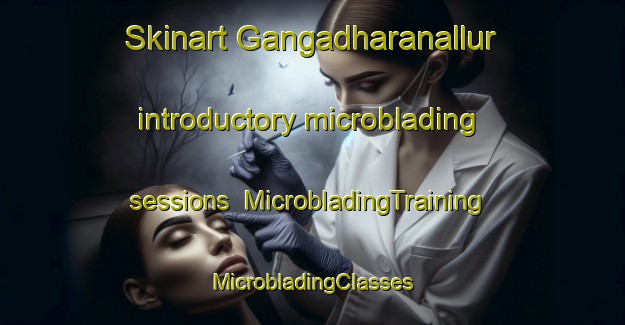 Skinart Gangadharanallur introductory microblading sessions  MicrobladingTraining MicrobladingClasses